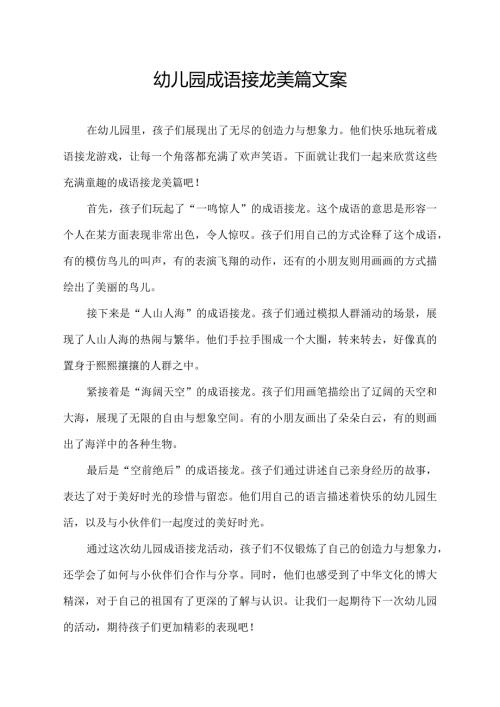 幼儿园成语接龙美篇文案

在幼儿园里，孩子们展现出了无尽的创造力与想象力。他们快乐地玩着成语接龙游戏，让每一个角落都充满了欢声笑语。下面就让我们一起来欣赏这些充满童趣的成语接龙美篇吧！

首先，孩子们玩起了“一鸣惊人”的成语接龙。这个成语的意思是形容一个人在某方面表现非常出色，令人惊叹。孩子们用自己的方式诠释了这个成语，有的模仿鸟儿的叫声，有的表演飞翔的动作，还有的小朋友则用画画的方式描绘出了美丽的鸟儿。

接下来是“人山人海”的成语接龙。孩子们通过模拟人群涌动的场景，展现了人山人海的热闹与繁华。他们手拉手围成一个大圈，转来转去，好像真的置身于熙熙攘攘的人群之中。

紧接着是“海阔天空”的成语接龙。孩子们用画笔描绘出了辽阔的天空和大海，展现了无限的自由与想象空间。有的小朋友画出了朵朵白云，有的则画出了海洋中的各种生物。

最后是“空前绝后”的成语接龙。孩子们通过讲述自己亲身经历的故事，表达了对于美好时光的珍惜与留恋。他们用自己的语言描述着快乐的幼儿园生活，以及与小伙伴们一起度过的美好时光。

通过这次幼儿园成语接龙活动，孩子们不仅锻炼了自己的创造力与想象力，还学会了如何与小伙伴们合作与分享。同时，他们也感受到了中华文化的博大精深，对于自己的祖国有了更深的了解与认识。让我们一起期待下一次幼儿园的活动，期待孩子们更加精彩的表现吧！